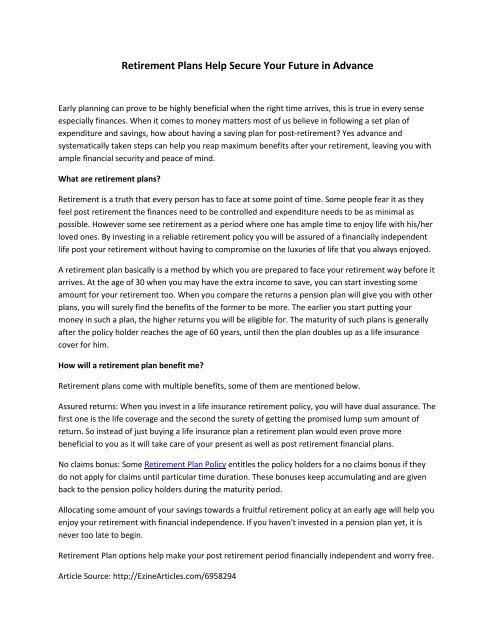 Retirement Plans Help Secure Your Future in Advance

Early planning can prove to be highly beneficial when the right time arrives, this is true in every sense especially finances. When it comes to money matters most of us believe in following a set plan of expenditure and savings, how about having a saving plan for post-retirement? Yes advance and systematically taken steps can help you reap maximum benefits after your retirement, leaving you with ample financial security and peace of mind.

What are retirement plans?

Retirement is a truth that every person has to face at some point of time. Some people fear it as they feel post retirement the finances need to be controlled and expenditure needs to be as minimal as possible. However some see retirement as a period where one has ample time to enjoy life with his/her loved ones. By investing in a reliable retirement policy you will be assured of a financially independent life post your retirement without having to compromise on the luxuries of life that you always enjoyed.

A retirement plan basically is a method by which you are prepared to face your retirement way before it arrives. At the age of 30 when you may have the extra income to save, you can start investing some amount for your retirement too. When you compare the returns a pension plan will give you with other plans, you will surely find the benefits of the former to be more. The earlier you start putting your money in such a plan, the higher returns you will be eligible for. The maturity of such plans is generally after the policy holder reaches the age of 60 years, until then the plan doubles up as a life insurance cover for him.

How will a retirement plan benefit me?

Retirement plans come with multiple benefits, some of them are mentioned below.

Assured returns: When you invest in a life insurance retirement policy, you will have dual assurance. The first one is the life coverage and the second the surety of getting the promised lump sum amount of return. So instead of just buying a life insurance plan a retirement plan would even prove more beneficial to you as it will take care of your present as well as post retirement financial plans.

No claims bonus: Some Retirement Plan Policy entitles the policy holders for a no claims bonus if they do not apply for claims until particular time duration. These bonuses keep accumulating and are given back to the pension policy holders during the maturity period.

Allocating some amount of your savings towards a fruitful retirement policy at an early age will help you enjoy your retirement with financial independence. If you haven't invested in a pension plan yet, it is never too late to begin.

Retirement Plan options help make your post retirement period financially independent and worry free.

Article Source: http://EzineArticles.com/6958294